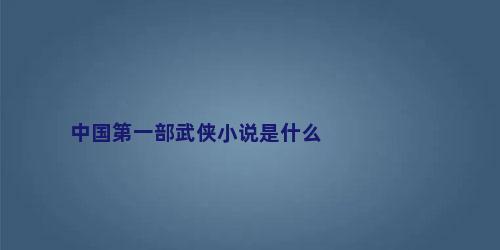 中国第一部武侠小说是什么